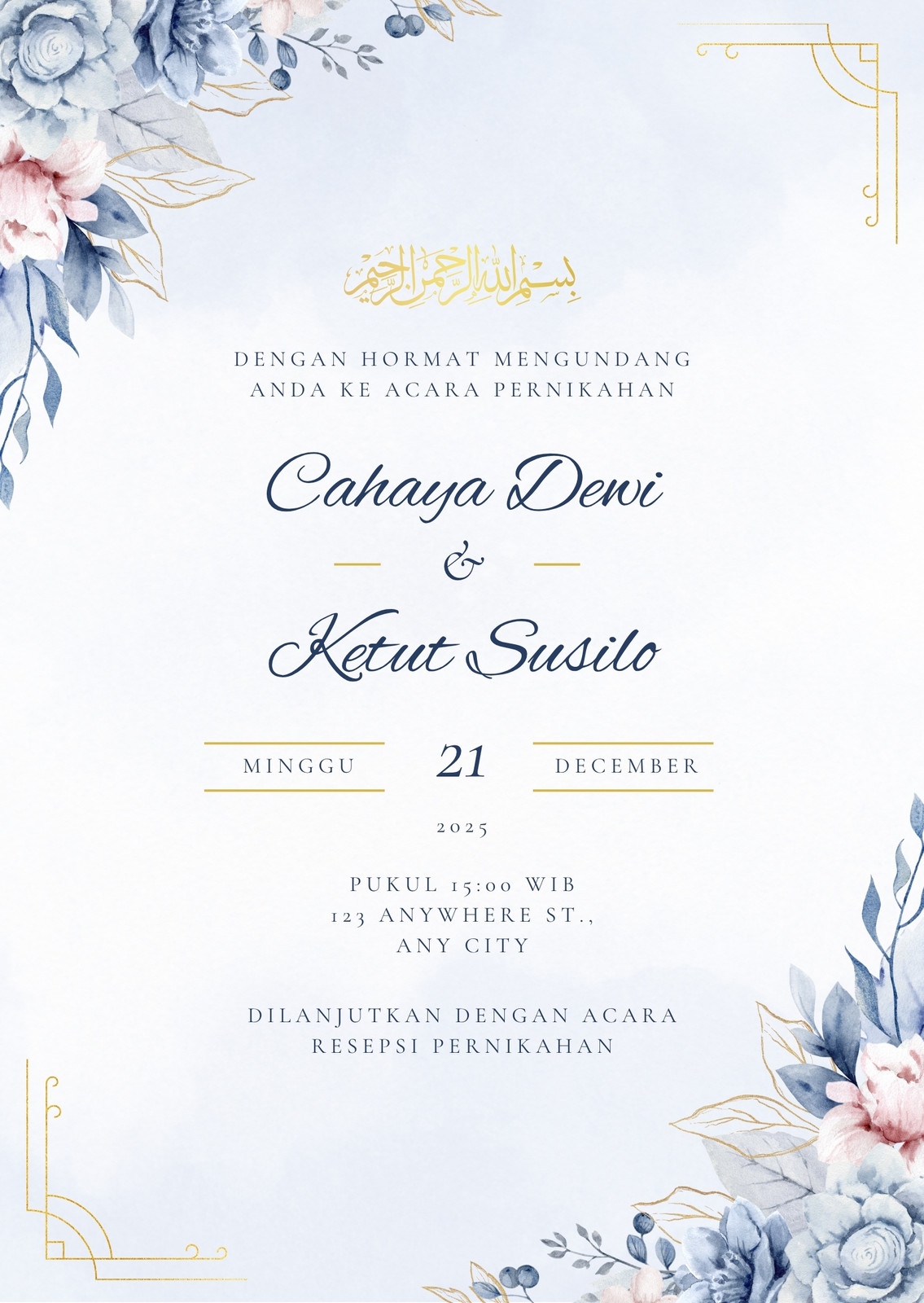 بسم الله الرحمن الرحيم

DENGAN HORMAT MENGUNDANG ANDA KE ACARA PERNIKAHAN

Cahaya Dewi

&

Ketut Susilo

MINGGU 21 DECEMBER

2025

PUKUL 15:00 WIB
123 ANYWHERE ST.,
ANY CITY

DILANJUTKAN DENGAN ACARA RESEPSI PERNIKAHAN